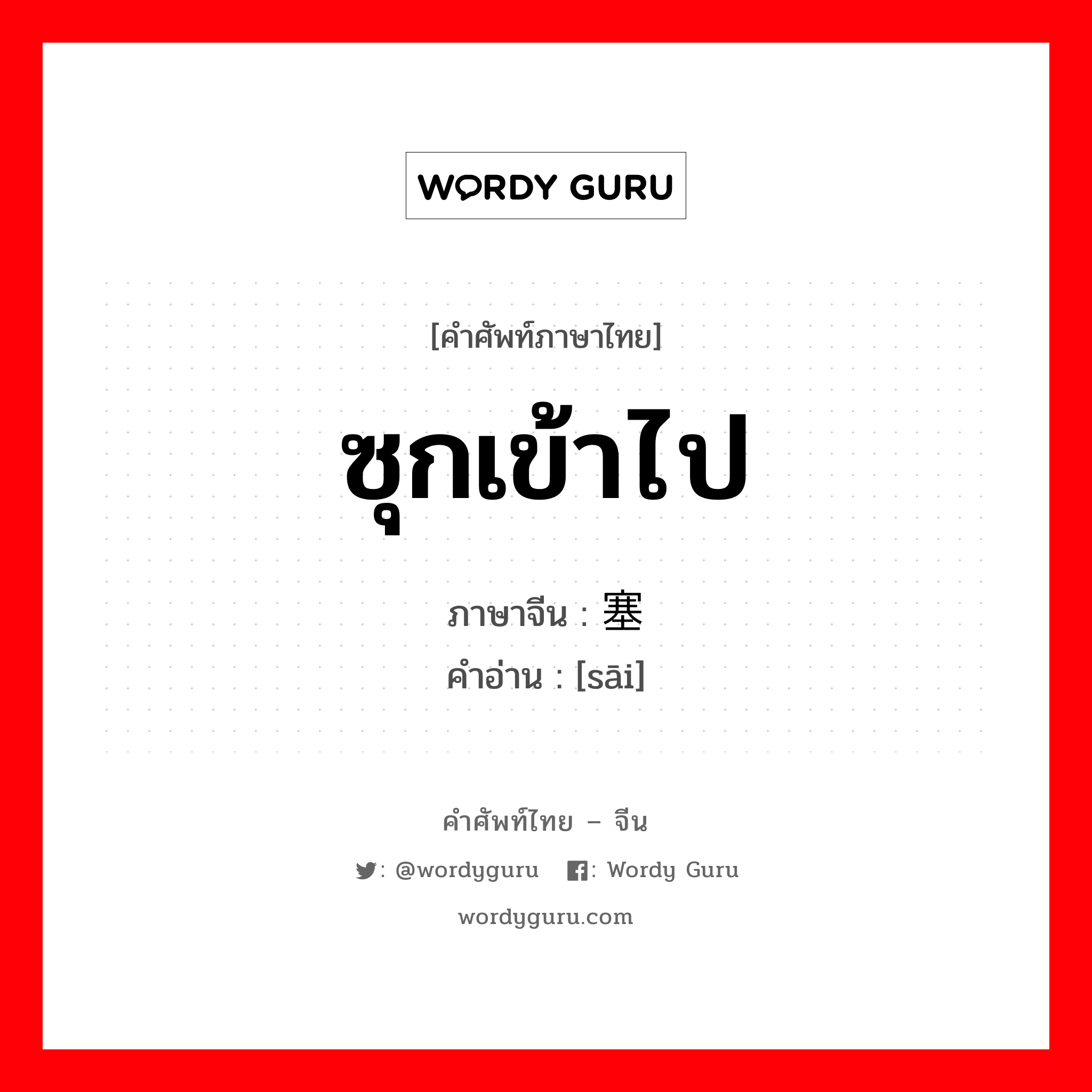 WORDY GURU

[คำศัพท์ภาษาไทย]

ซุกเข้าไป

ภาษาจีน : 塞
คำอ่าน : [sāi]

คำศัพท์ไทย – จีน

: @wordyguru : Wordy Guru

wordyguru.com